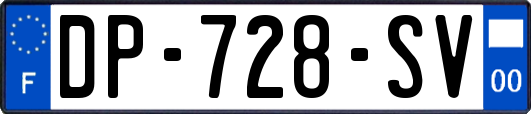 F
DP-728-SV
00